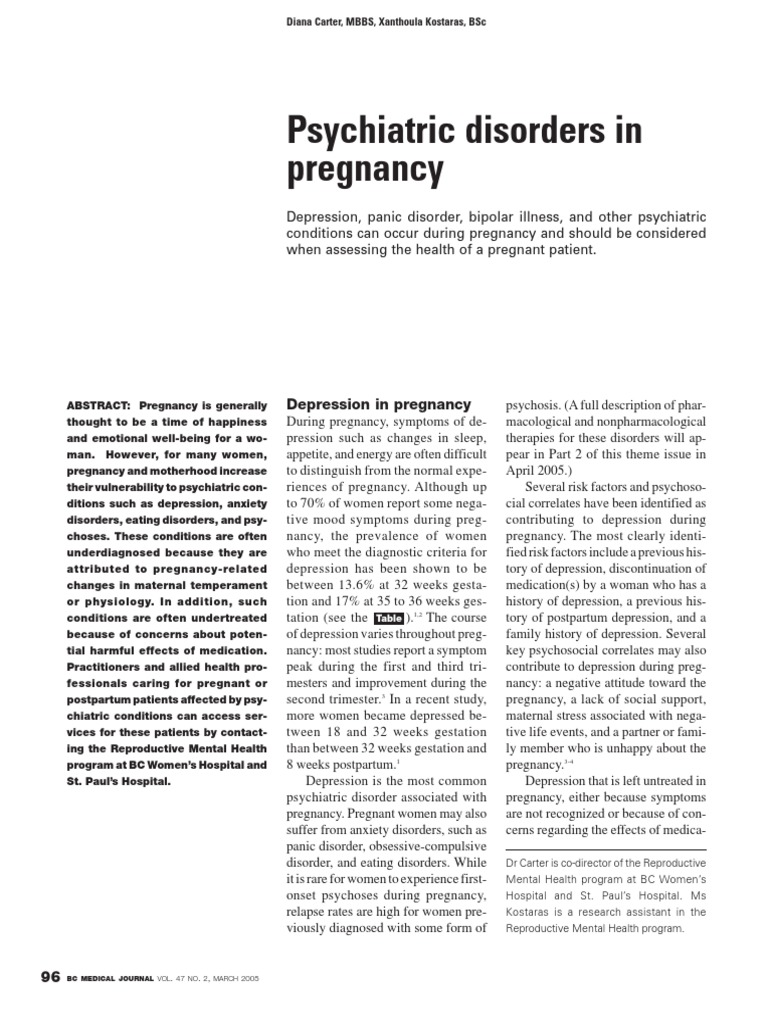 Diana Carter, MBBS, Xanthoula Kostaras, BSc

Psychiatric disorders in pregnancy

Depression, panic disorder, bipolar illness, and other psychiatric conditions can occur during pregnancy and should be considered when assessing the health of a pregnant patient.

ABSTRACT: Pregnancy is generally thought to be a time of happiness and emotional well-being for a woman. However, for many women, pregnancy and motherhood increase their vulnerability to psychiatric conditions such as depression, anxiety disorders, eating disorders, and psychoses. These conditions are often underdiagnosed because they are attributed to pregnancy-related changes in maternal temperament or physiology. In addition, such conditions are often undertreated because of concerns about potential harmful effects of medication. Practitioners and allied health professionals caring for pregnant or postpartum patients affected by psychiatric conditions can access services for these patients by contacting the Reproductive Mental Health program at BC Women's Hospital and St. Paul's Hospital.

Depression in pregnancy

During pregnancy, symptoms of depression such as changes in sleep, appetite, and energy are often difficult to distinguish from the normal experiences of pregnancy. Although up to 70% of women report some negative mood symptoms during pregnancy, the prevalence of women who meet the diagnostic criteria for depression has been shown to be between 13.6% at 32 weeks gestation and 17% at 35 to 36 weeks gestation (see the Table).$^{1,2}$ The course of depression varies throughout pregnancy: most studies report a symptom peak during the first and third trimesters and improvement during the second trimester.$^{3}$ In a recent study, more women became depressed between 18 and 32 weeks gestation than between 32 weeks gestation and 8 weeks postpartum.$^{3}$

Depression is the most common psychiatric disorder associated with pregnancy. Pregnant women may also suffer from anxiety disorders, such as panic disorder, obsessive-compulsive disorder, and eating disorders. While it is rare for women to experience first-onset psychoses during pregnancy, relapse rates are high for women previously diagnosed with some form of psychosis. (A full description of pharmacological and nonpharmacological therapies for these disorders will appear in Part 2 of this theme issue in April 2005.)

Several risk factors and psychosocial correlates have been identified as contributing to depression during pregnancy. The most clearly identified risk factors include a previous history of depression, discontinuation of medication(s) by a woman who has a history of depression, a previous history of postpartum depression, and a family history of depression. Several key psychosocial correlates may also contribute to depression during pregnancy: a negative attitude toward the pregnancy, a lack of social support, maternal stress associated with negative life events, and a partner or family member who is unhappy about the pregnancy.$^{3-4}$

Depression that is left untreated in pregnancy, either because symptoms are not recognized or because of concerns regarding the effects of medica-

Dr Carter is co-director of the Reproductive Mental Health program at BC Women's Hospital and St. Paul's Hospital. Ms Kostaras is a research assistant in the Reproductive Mental Health program.

96 BC MEDICAL JOURNAL VOL. 47 NO. 2, MARCH 2005